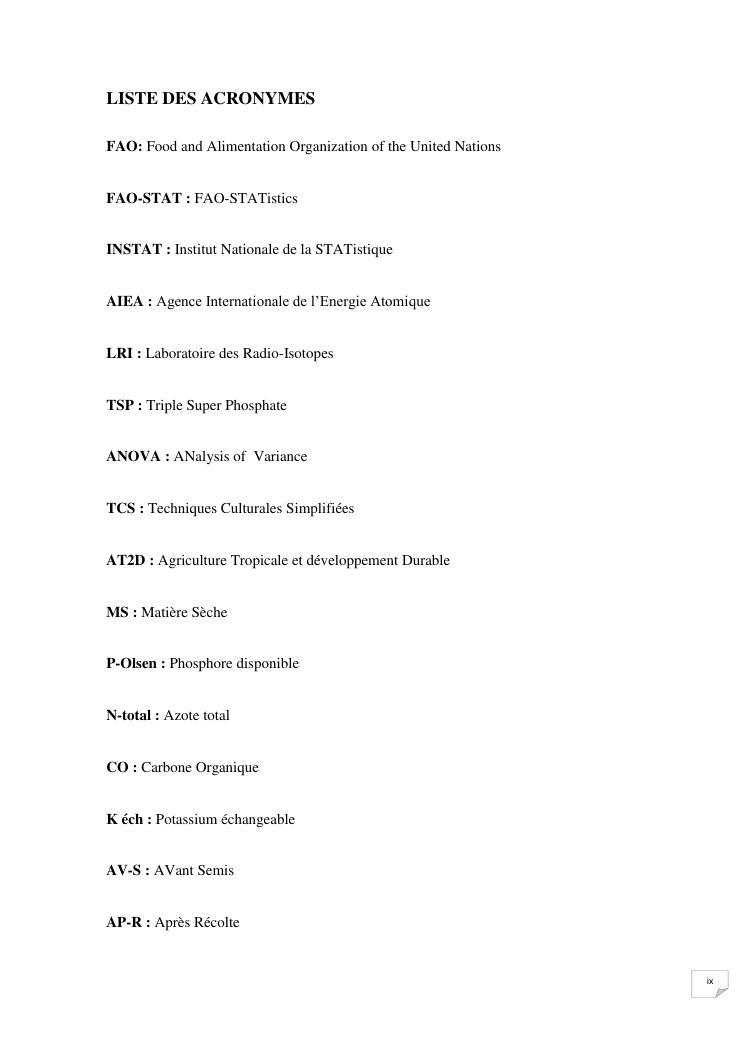 LISTE DES ACRONYMES

FAO: Food and Alimentation Organization of the United Nations

FAO-STAT : FAO-STATistics

INSTAT : Institut Nationale de la STATistique

AIEA : Agence Internationale de l'Energie Atomique

LRI : Laboratoire des Radio-Isotopes

TSP : Triple Super Phosphate

ANOVA : ANalysis of  Variance

TCS : Techniques Culturales Simplifiées

AT2D : Agriculture Tropicale et développement Durable

MS : Matière Sèche

P-Olsen : Phosphore disponible

N-total : Azote total

CO : Carbone Organique

K éch : Potassium échangeable

AV-S : AVant Semis

AP-R : Après Récolte

ix